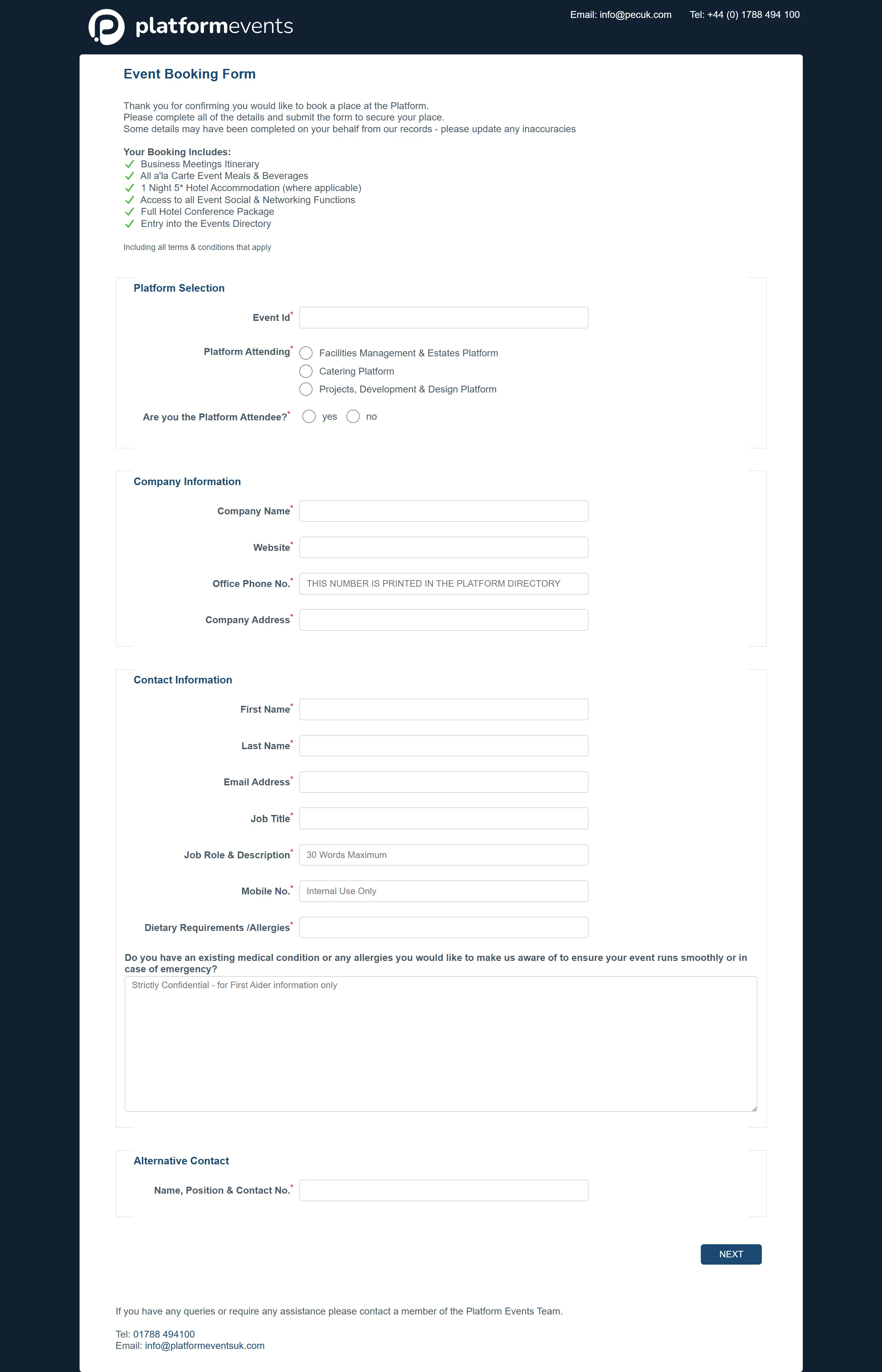 platformevents

Email: info@pecuk.com Tel: +44 (0) 1788 494 100

Event Booking Form

Thank you for confirming you would like to book a place at the Platform.
Please complete all of the details and submit the form to secure your place.
Some details may have been completed on your behalf from our records - please update any inaccuracies

Your Booking Includes:
✓ Business Meetings Itinerary
✓ All a'la Carte Event Meals & Beverages
✓ 1 Night 5* Hotel Accommodation (where applicable)
✓ Access to all Event Social & Networking Functions
✓ Full Hotel Conference Package
✓ Entry into the Events Directory

Including all terms & conditions that apply

Platform Selection

Event Id*

Platform Attending*
Facilities Management & Estates Platform
Catering Platform
Projects, Development & Design Platform

Are you the Platform Attendee?* yes no

Company Information

Company Name*

Website*

Office Phone No.* THIS NUMBER IS PRINTED IN THE PLATFORM DIRECTORY

Company Address*

Contact Information

First Name*

Last Name*

Email Address*

Job Title*

Job Role & Description* 30 Words Maximum

Mobile No.* Internal Use Only

Dietary Requirements /Allergies*

Do you have an existing medical condition or any allergies you would like to make us aware of to ensure your event runs smoothly or in case of emergency?

Strictly Confidential - for First Aider information only

Alternative Contact

Name, Position & Contact No.*

NEXT

If you have any queries or require any assistance please contact a member of the Platform Events Team.

Tel: 01788 494100
Email: info@platformeventsuk.com